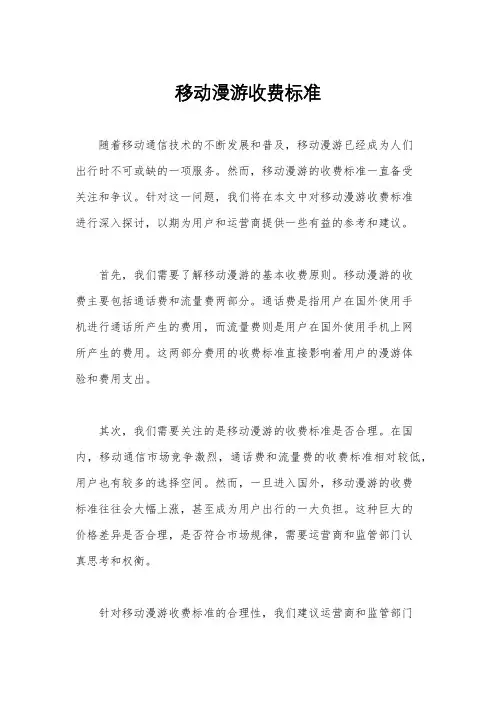 移动漫游收费标准

随着移动通信技术的不断发展和普及，移动漫游已经成为人们出行时不可或缺的一项服务。然而，移动漫游的收费标准一直备受关注和争议。针对这一问题，我们将在本文中对移动漫游收费标准进行深入探讨，以期为用户和运营商提供一些有益的参考和建议。

首先，我们需要了解移动漫游的基本收费原则。移动漫游的收费主要包括通话费和流量费两部分。通话费是指用户在国外使用手机进行通话所产生的费用，而流量费则是用户在国外使用手机上网所产生的费用。这两部分费用的收费标准直接影响着用户的漫游体验和费用支出。

其次，我们需要关注的是移动漫游的收费标准是否合理。在国内，移动通信市场竞争激烈，通话费和流量费的收费标准相对较低，用户也有较多的选择空间。然而，一旦进入国外，移动漫游的收费标准往往会大幅上涨，甚至成为用户出行的一大负担。这种巨大的价格差异是否合理，是否符合市场规律，需要运营商和监管部门认真思考和权衡。

针对移动漫游收费标准的合理性，我们建议运营商和监管部门